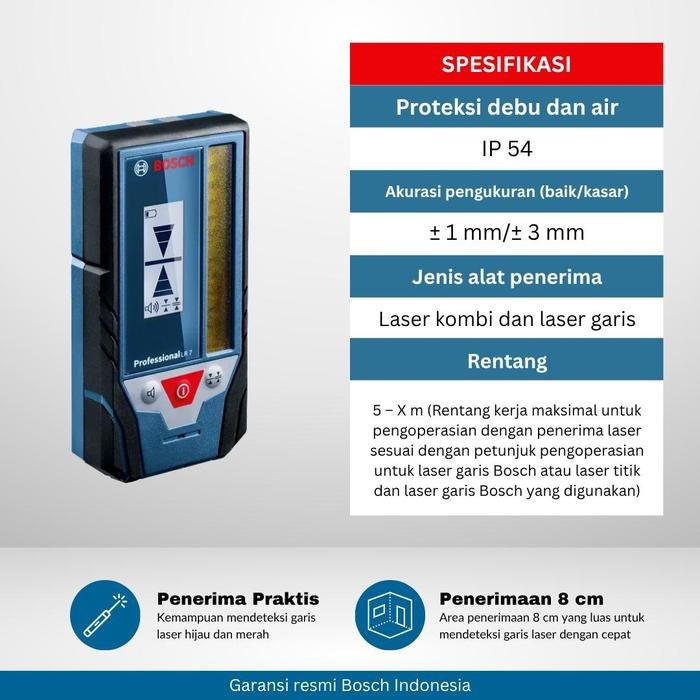 BOSCH

Professional LR 7

SPESIFIKASI

Proteksi debu dan air

IP 54

Akurasi pengukuran (baik/kasar)

± 1 mm/± 3 mm

Jenis alat penerima

Laser kombi dan laser garis

Rentang

5 – X m (Rentang kerja maksimal untuk pengoperasian dengan penerima laser sesuai dengan petunjuk pengoperasian untuk laser garis Bosch atau laser titik dan laser garis Bosch yang digunakan)

Penerima Praktis
Kemampuan mendeteksi garis laser hijau dan merah

Penerimaan 8 cm
Area penerimaan 8 cm yang luas untuk mendeteksi garis laser dengan cepat

Garansi resmi Bosch Indonesia